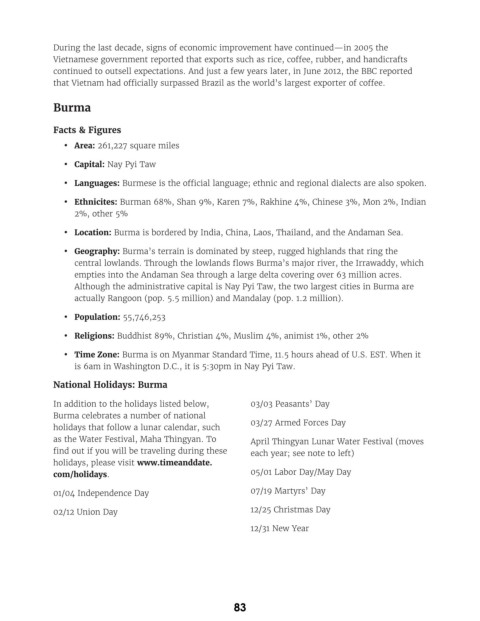 During the last decade, signs of economic improvement have continued—in 2005 the Vietnamese government reported that exports such as rice, coffee, rubber, and handicrafts continued to outsell expectations. And just a few years later, in June 2012, the BBC reported that Vietnam had officially surpassed Brazil as the world's largest exporter of coffee.

Burma

Facts & Figures

• Area: 261,227 square miles

• Capital: Nay Pyi Taw

• Languages: Burmese is the official language; ethnic and regional dialects are also spoken.

• Ethnicites: Burman 68%, Shan 9%, Karen 7%, Rakhine 4%, Chinese 3%, Mon 2%, Indian 2%, other 5%

• Location: Burma is bordered by India, China, Laos, Thailand, and the Andaman Sea.

• Geography: Burma's terrain is dominated by steep, rugged highlands that ring the central lowlands. Through the lowlands flows Burma's major river, the Irrawaddy, which empties into the Andaman Sea through a large delta covering over 63 million acres. Although the administrative capital is Nay Pyi Taw, the two largest cities in Burma are actually Rangoon (pop. 5.5 million) and Mandalay (pop. 1.2 million).

• Population: 55,746,253

• Religions: Buddhist 89%, Christian 4%, Muslim 4%, animist 1%, other 2%

• Time Zone: Burma is on Myanmar Standard Time, 11.5 hours ahead of U.S. EST. When it is 6am in Washington D.C., it is 5:30pm in Nay Pyi Taw.

National Holidays: Burma

In addition to the holidays listed below, Burma celebrates a number of national holidays that follow a lunar calendar, such as the Water Festival, Maha Thingyan. To find out if you will be traveling during these holidays, please visit www.timeanddate.com/holidays.

01/04 Independence Day

02/12 Union Day

03/03 Peasants' Day

03/27 Armed Forces Day

April Thingyan Lunar Water Festival (moves each year; see note to left)

05/01 Labor Day/May Day

07/19 Martyrs' Day

12/25 Christmas Day

12/31 New Year

83